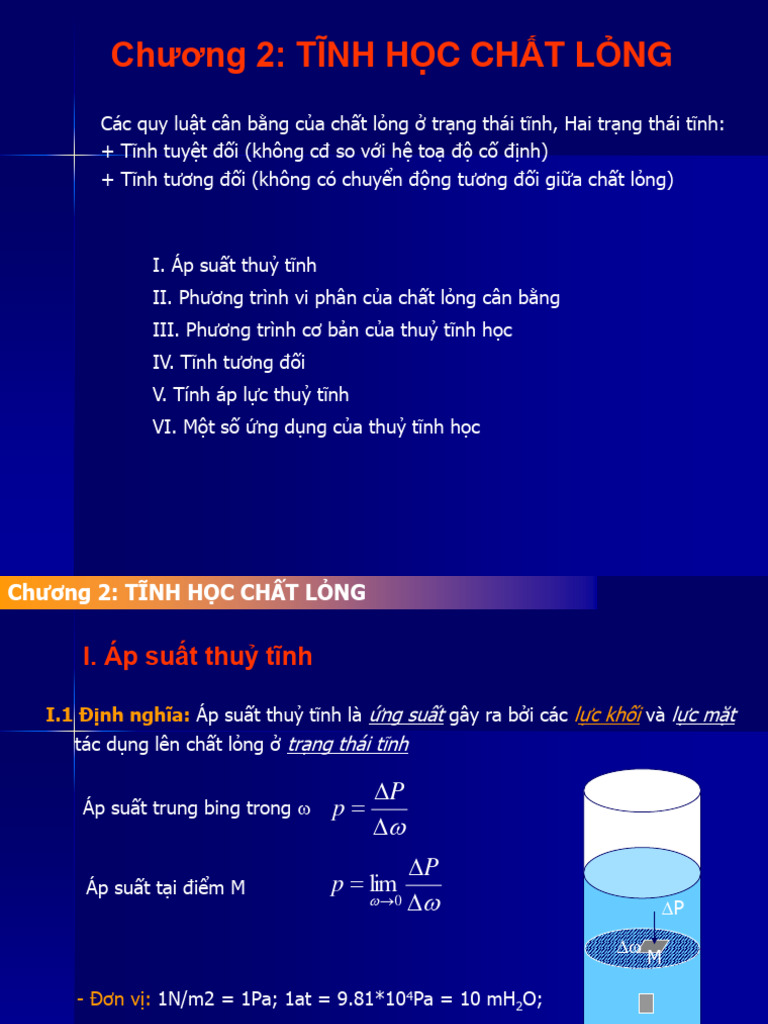 Chương 2: TĨNH HỌC CHẤT LỎNG

Các quy luật cân bằng của chất lỏng ở trạng thái tĩnh, Hai trạng thái tĩnh:
+ Tĩnh tuyệt đối (không cđ so với hệ toạ độ cố định)
+ Tĩnh tương đối (không có chuyển động tương đối giữa chất lỏng)

I. Áp suất thuỷ tĩnh
II. Phương trình vi phân của chất lỏng cân bằng
III. Phương trình cơ bản của thuỷ tĩnh học
IV. Tĩnh tương đối
V. Tính áp lực thuỷ tĩnh
VI. Một số ứng dụng của thuỷ tĩnh học

Chương 2: TĨNH HỌC CHẤT LỎNG

I. Áp suất thuỷ tĩnh

I.1 Định nghĩa: Áp suất thuỷ tĩnh là ứng suất gây ra bởi các lực khối và lực mặt tác dụng lên chất lỏng ở trạng thái tĩnh

Áp suất trung bing trong ω $p = \frac{\Delta P}{\Delta \omega}$

Áp suất tại điểm M $p = \lim_{\omega \to 0} \frac{\Delta P}{\Delta \omega}$

ΔP
Δω
M

- Đơn vị: 1N/m2 = 1Pa; 1at = 9.81*10$^4$Pa = 10 mH$_2$O;